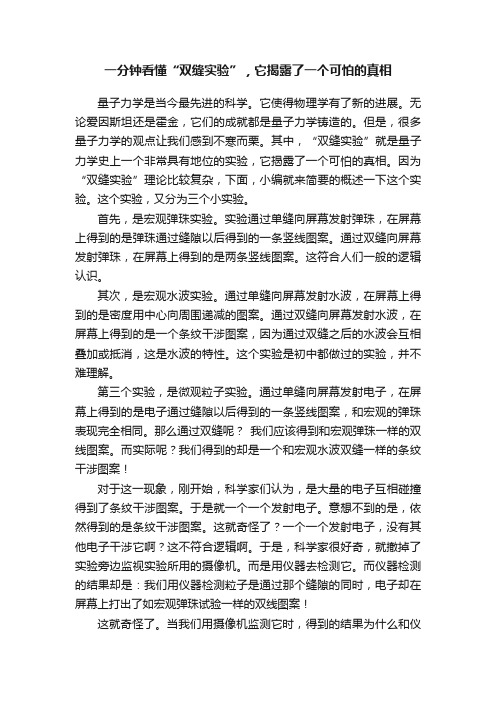 一分钟看懂“双缝实验”，它揭露了一个可怕的真相

量子力学是当今最先进的科学。它使得物理学有了新的进展。无论爱因斯坦还是霍金，它们的成就都是量子力学铸造的。但是，很多量子力学的观点让我们感到不寒而栗。其中，“双缝实验”就是量子力学史上一个非常具有地位的实验，它揭露了一个可怕的真相。因为“双缝实验”理论比较复杂，下面，小编就来简要的概述一下这个实验。这个实验，又分为三个小实验。

首先，是宏观弹珠实验。实验通过单缝向屏幕发射弹珠，在屏幕上得到的是弹珠通过缝隙以后得到的一条竖线图案。通过双缝向屏幕发射弹珠，在屏幕上得到的是两条竖线图案。这符合人们一般的逻辑认识。

其次，是宏观水波实验。通过单缝向屏幕发射水波，在屏幕上得到的是密度用中心向周围递减的图案。通过双缝向屏幕发射水波，在屏幕上得到的是一个条纹干涉图案，因为通过双缝之后的水波会互相叠加或抵消，这是水波的特性。这个实验是初中都做过的实验，并不难理解。

第三个实验，是微观粒子实验。通过单缝向屏幕发射电子，在屏幕上得到的是电子通过缝隙以后得到的一条竖线图案，和宏观的弹珠表现完全相同。那么通过双缝呢？ 我们应该得到和宏观弹珠一样的双线图案。而实际呢？我们得到的却是一个和宏观水波双缝一样的条纹干涉图案！

对于这一现象，刚开始，科学家们认为，是大量的电子互相碰撞得到了条纹干涉图案。于是就一个一个发射电子。意想不到的是，依然得到的是条纹干涉图案。这就奇怪了？一个一个发射电子，没有其他电子干涉它啊？这不符合逻辑啊。于是，科学家很好奇，就撤掉了实验旁边监视实验所用的摄像机。而是用仪器去检测它。而仪器检测的结果却是：我们用仪器检测粒子是通过那个缝隙的同时，电子却在屏幕上打出了如宏观弹珠试验一样的双线图案！

这就奇怪了。当我们用摄像机监测它时，得到的结果为什么和仪